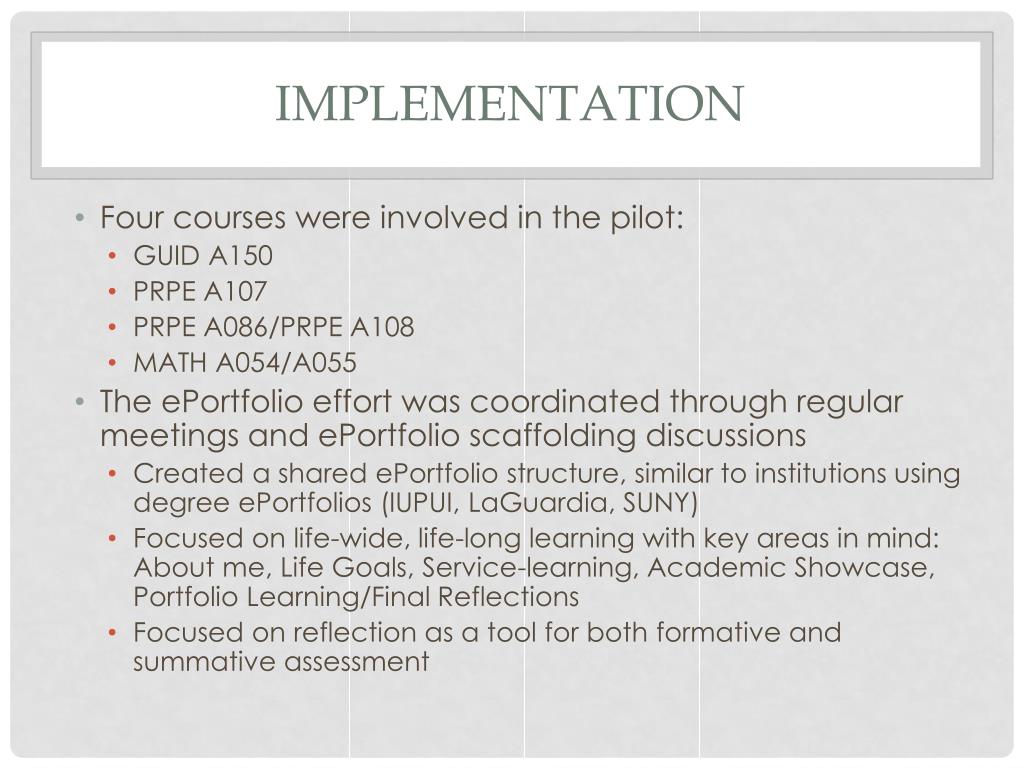 IMPLEMENTATION

• Four courses were involved in the pilot:
  • GUID A150
  • PRPE A107
  • PRPE A086/PRPE A108
  • MATH A054/A055
• The ePortfolio effort was coordinated through regular meetings and ePortfolio scaffolding discussions
  • Created a shared ePortfolio structure, similar to institutions using degree ePortfolios (IUPUI, LaGuardia, SUNY)
  • Focused on life-wide, life-long learning with key areas in mind: About me, Life Goals, Service-learning, Academic Showcase, Portfolio Learning/Final Reflections
  • Focused on reflection as a tool for both formative and summative assessment